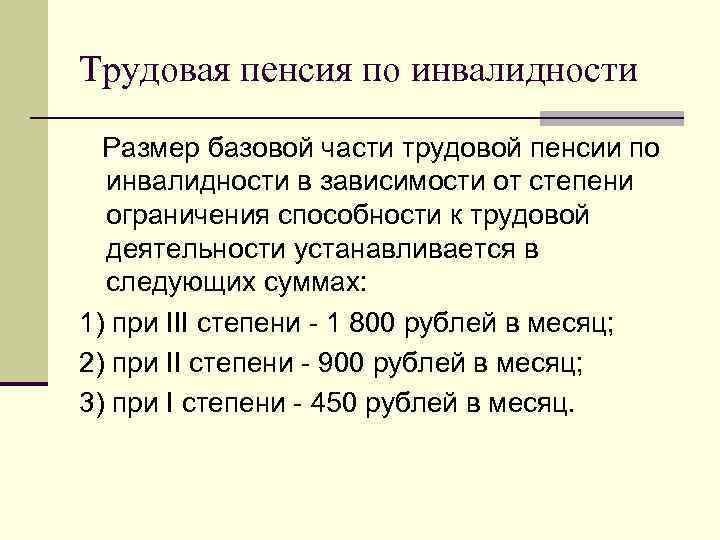 Трудовая пенсия по инвалидности

Размер базовой части трудовой пенсии по инвалидности в зависимости от степени ограничения способности к трудовой деятельности устанавливается в следующих суммах:

1) при III степени - 1 800 рублей в месяц;

2) при II степени - 900 рублей в месяц;

3) при I степени - 450 рублей в месяц.